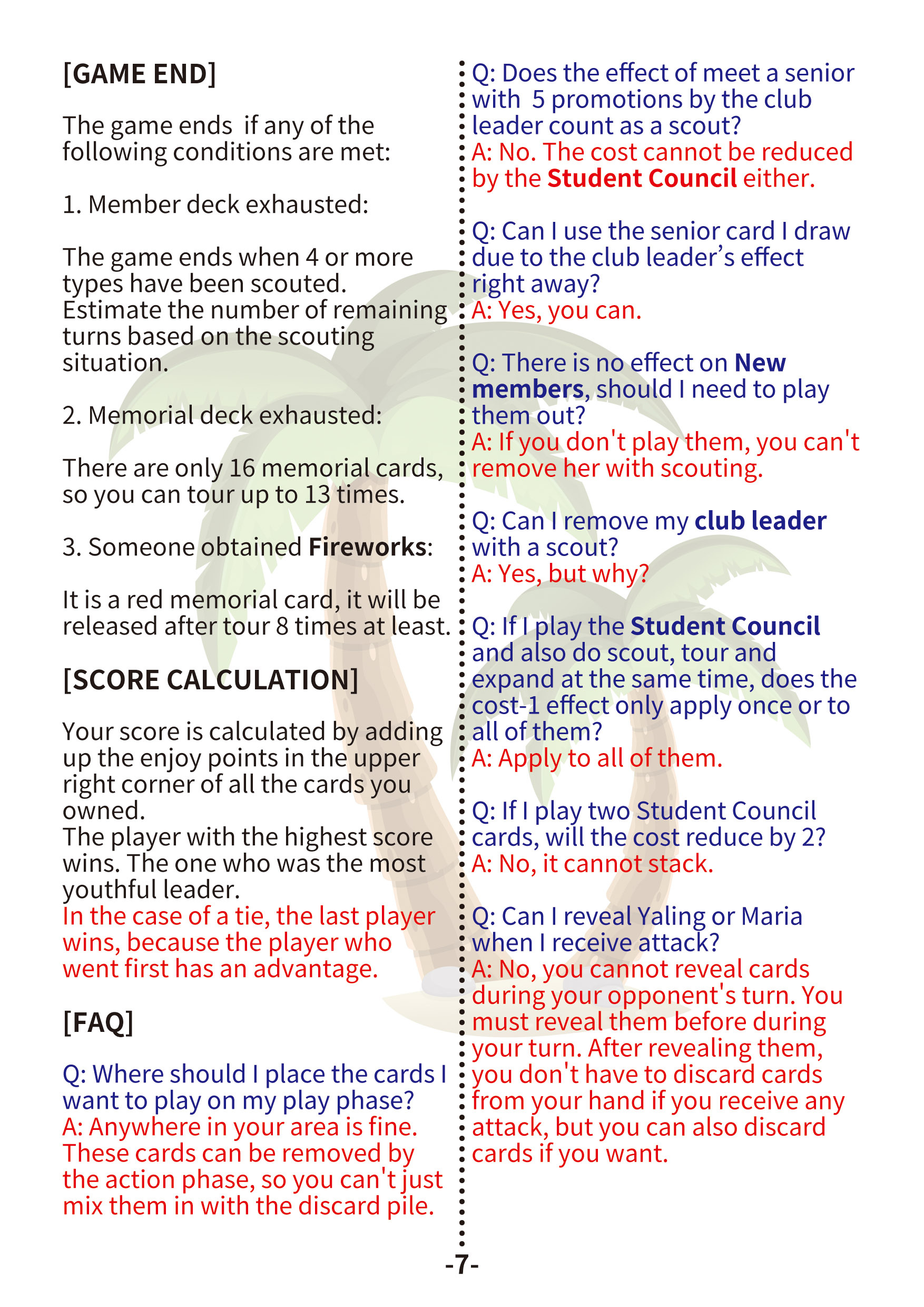 [GAME END]

The game ends if any of the following conditions are met:

1. Member deck exhausted:

The game ends when 4 or more types have been scouted. Estimate the number of remaining turns based on the scouting situation.

2. Memorial deck exhausted:

There are only 16 memorial cards, so you can tour up to 13 times.

3. Someone obtained Fireworks:

It is a red memorial card, it will be released after tour 8 times at least.

[SCORE CALCULATION]

Your score is calculated by adding up the enjoy points in the upper right corner of all the cards you owned.
The player with the highest score wins. The one who was the most youthful leader.
In the case of a tie, the last player wins, because the player who went first has an advantage.

[FAQ]

Q: Where should I place the cards I want to play on my play phase?
A: Anywhere in your area is fine. These cards can be removed by the action phase, so you can't just mix them in with the discard pile.

Q: Does the effect of meet a senior with 5 promotions by the club leader count as a scout?
A: No. The cost cannot be reduced by the Student Council either.

Q: Can I use the senior card I draw due to the club leader's effect right away?
A: Yes, you can.

Q: There is no effect on New members, should I need to play them out?
A: If you don't play them, you can't remove her with scouting.

Q: Can I remove my club leader with a scout?
A: Yes, but why?

Q: If I play the Student Council and also do scout, tour and expand at the same time, does the cost-1 effect only apply once or to all of them?
A: Apply to all of them.

Q: If I play two Student Council cards, will the cost reduce by 2?
A: No, it cannot stack.

Q: Can I reveal Yaling or Maria when I receive attack?
A: No, you cannot reveal cards during your opponent's turn. You must reveal them before during your turn. After revealing them, you don't have to discard cards from your hand if you receive any attack, but you can also discard cards if you want.

-7-